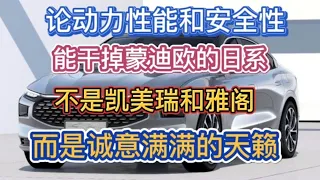 论动力性能和安全性
能干掉蒙迪欧的日系
不是凯美瑞和雅阁
而是诚意满满的天籁